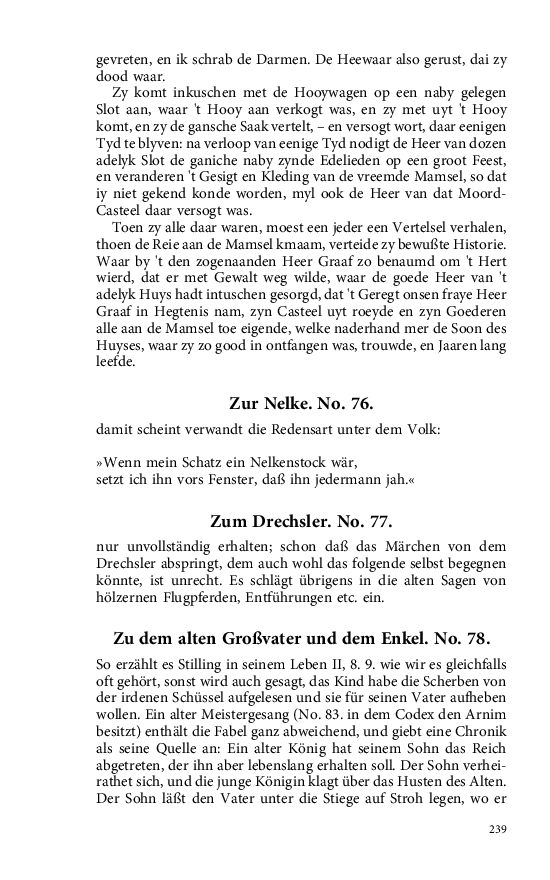 gevreten, en ik schrab de Darmen. De Heewaar also gerust, dai zy dood waar.

Zy komt inkuschen met de Hooywagen op een naby gelegen Slot aan, waar 't Hooy aan verkogt was, en zy met uyt 't Hooy komt, en zy de gansche Saak vertelt, – en versogt wort, daar eenigen Tyd te blyven: na verloop van eenige Tyd nodigt de Heer van dozen adelyk Slot de ganiche naby zynde Edelieden op een groot Feest, en veranderen 't Gesigt en Kleding van de vreemde Mamsel, so dat iy niet gekend konde worden, myl ook de Heer van dat Moord-Casteel daar versogt was.

Toen zy alle daar waren, moest een jeder een Vertelsel verhalen, thoen de Reie aan de Mamsel kmaam, verteide zy bewußte Historie. Waar by 't den zogenaanden Heer Graaf zo benaumd om 't Hert wierd, dat er met Gewalt weg wilde, waar de goede Heer van 't adelyk Huys hadt intuschen gesorgd, dat 't Geregt onsen fraye Heer Graaf in Hegtenis nam, zyn Casteel uyt roeyde en zyn Goederen alle aan de Mamsel toe eigende, welke naderhand mer de Soon des Huyses, waar zy zo good in ontfangen was, trouwde, en Jaaren lang leefde.

Zur Nelke. No. 76.

damit scheint verwandt die Redensart unter dem Volk:

»Wenn mein Schatz ein Nelkenstock wär,
setzt ich ihn vors Fenster, daß ihn jedermann jah.«

Zum Drechsler. No. 77.

nur unvollständig erhalten; schon daß das Märchen von dem Drechsler abspringt, dem auch wohl das folgende selbst begegnen könnte, ist unrecht. Es schlägt übrigens in die alten Sagen von hölzernen Flugpferden, Entführungen etc. ein.

Zu dem alten Großvater und dem Enkel. No. 78.

So erzählt es Stilling in seinem Leben II, 8. 9. wie wir es gleichfalls oft gehört, sonst wird auch gesagt, das Kind habe die Scherben von der irdenen Schüssel aufgelesen und sie für seinen Vater aufheben wollen. Ein alter Meistergesang (No. 83. in dem Codex den Arnim besitzt) enthält die Fabel ganz abweichend, und giebt eine Chronik als seine Quelle an: Ein alter König hat seinem Sohn das Reich abgetreten, der ihn aber lebenslang erhalten soll. Der Sohn verheirathet sich, und die junge Königin klagt über das Husten des Alten. Der Sohn läßt den Vater unter die Stiege auf Stroh legen, wo er

239